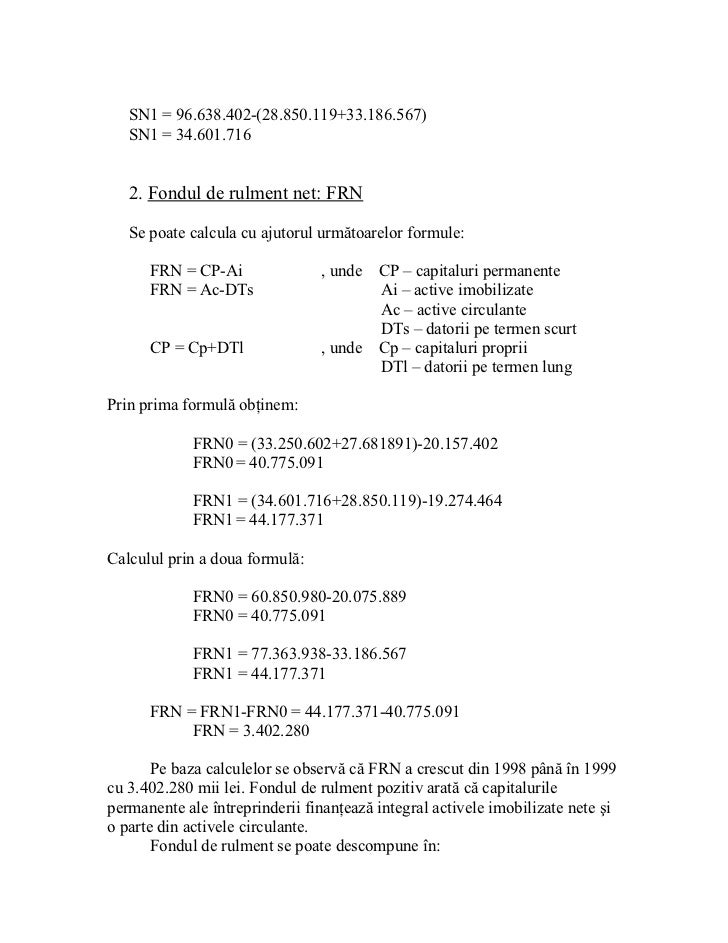 SN1 = 96.638.402-(28.850.119+33.186.567)
SN1 = 34.601.716

2. Fondul de rulment net: FRN

Se poate calcula cu ajutorul următoarelor formule:

FRN = CP-Ai , unde CP – capitaluri permanente
FRN = Ac-DTs Ai – active imobilizate
Ac – active circulante
DTs – datorii pe termen scurt
CP = Cp+DTl , unde Cp – capitaluri proprii
DTl – datorii pe termen lung

Prin prima formulă obținem:

FRN0 = (33.250.602+27.681891)-20.157.402
FRN0 = 40.775.091

FRN1 = (34.601.716+28.850.119)-19.274.464
FRN1 = 44.177.371

Calculul prin a doua formulă:

FRN0 = 60.850.980-20.075.889
FRN0 = 40.775.091

FRN1 = 77.363.938-33.186.567
FRN1 = 44.177.371

FRN = FRN1-FRN0 = 44.177.371-40.775.091
FRN = 3.402.280

Pe baza calculelor se observă că FRN a crescut din 1998 până în 1999 cu 3.402.280 mii lei. Fondul de rulment pozitiv arată că capitalurile permanente ale întreprinderii finanțează integral activele imobilizate nete și o parte din activele circulante.
Fondul de rulment se poate descompune în: